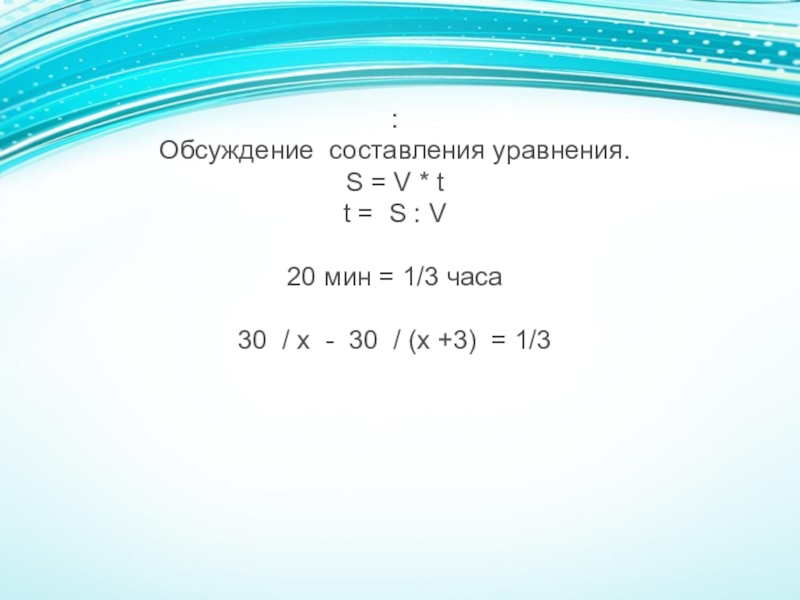 :
Обсуждение составления уравнения.
$S = V * t$
$t = S : V$

20 мин = 1/3 часа

$30 / x - 30 / (x + 3) = 1/3$